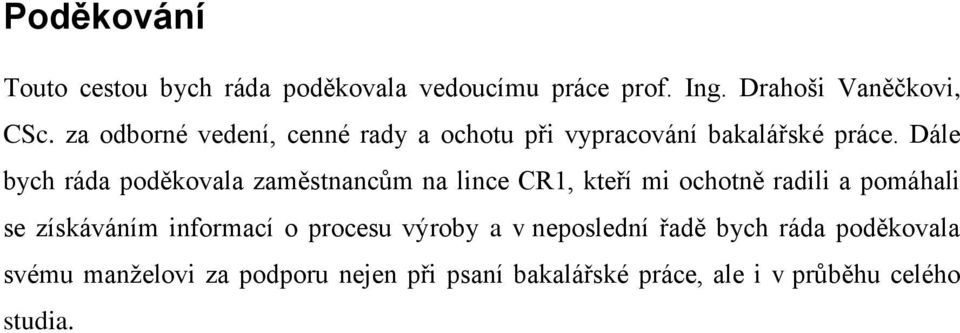 Poděkování

Touto cestou bych ráda poděkovala vedoucímu práce prof. Ing. Drahoši Vaněčkovi, CSc. za odborné vedení, cenné rady a ochotu při vypracování bakalářské práce. Dále bych ráda poděkovala zaměstnancům na lince CR1, kteří mi ochotně radili a pomáhali se získáváním informací o procesu výroby a v neposlední řadě bych ráda poděkovala svému manželovi za podporu nejen při psaní bakalářské práce, ale i v průběhu celého studia.